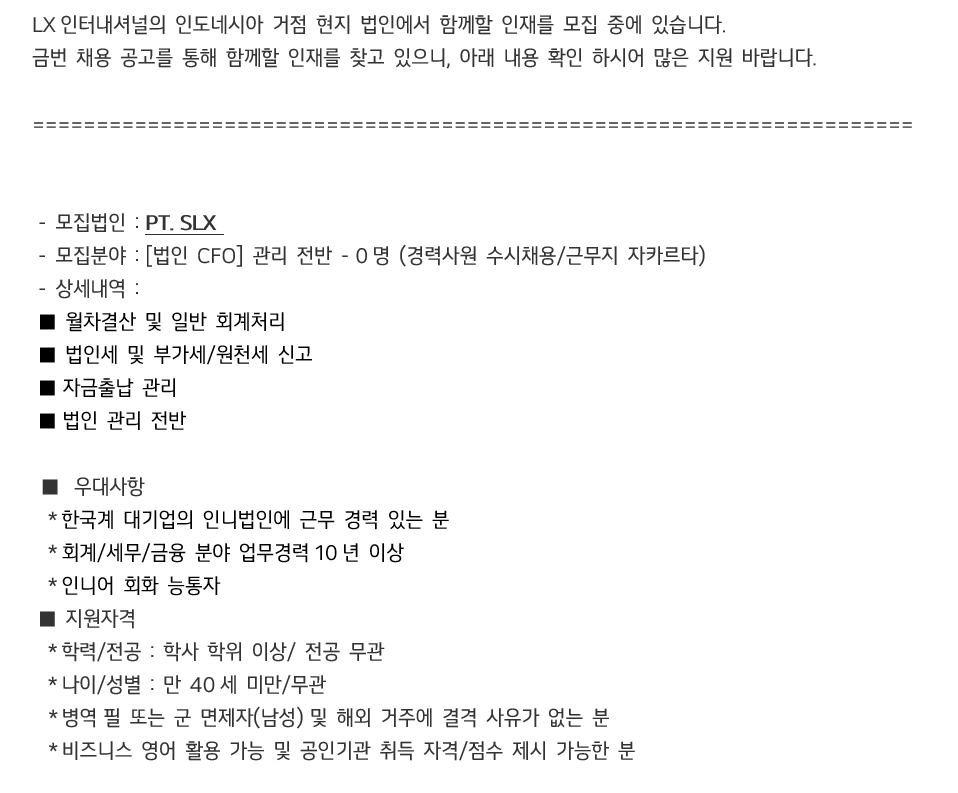 LX 인터내셔널의 인도네시아 거점 현지 법인에서 함께할 인재를 모집 중에 있습니다.
금번 채용 공고를 통해 함께할 인재를 찾고 있으니, 아래 내용 확인 하시어 많은 지원 바랍니다.

==========================================================================

- 모집법인 : PT. SLX
- 모집분야 : [법인 CFO] 관리 전반 - 0 명 (경력사원 수시채용/근무지 자카르타)
- 상세내역 :
■ 월차결산 및 일반 회계처리
■ 법인세 및 부가세/원천세 신고
■ 자금출납 관리
■ 법인 관리 전반

■ 우대사항
* 한국계 대기업의 인니법인에 근무 경력 있는 분
* 회계/세무/금융 분야 업무경력 10 년 이상
* 인니어 회화 능통자
■ 지원자격
* 학력/전공 : 학사 학위 이상/ 전공 무관
* 나이/성별 : 만 40 세 미만/무관
* 병역 필 또는 군 면제자(남성) 및 해외 거주에 결격 사유가 없는 분
* 비즈니스 영어 활용 가능 및 공인기관 취득 자격/점수 제시 가능한 분